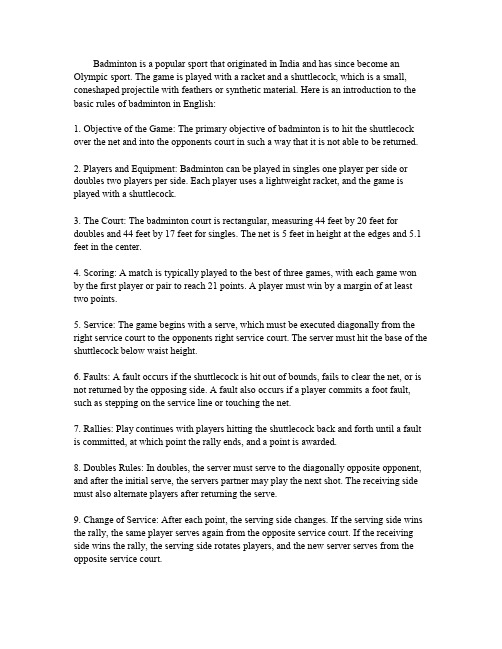 Badminton is a popular sport that originated in India and has since become an Olympic sport. The game is played with a racket and a shuttlecock, which is a small, coneshaped projectile with feathers or synthetic material. Here is an introduction to the basic rules of badminton in English:

1. Objective of the Game: The primary objective of badminton is to hit the shuttlecock over the net and into the opponents court in such a way that it is not able to be returned.

2. Players and Equipment: Badminton can be played in singles one player per side or doubles two players per side. Each player uses a lightweight racket, and the game is played with a shuttlecock.

3. The Court: The badminton court is rectangular, measuring 44 feet by 20 feet for doubles and 44 feet by 17 feet for singles. The net is 5 feet in height at the edges and 5.1 feet in the center.

4. Scoring: A match is typically played to the best of three games, with each game won by the first player or pair to reach 21 points. A player must win by a margin of at least two points.

5. Service: The game begins with a serve, which must be executed diagonally from the right service court to the opponents right service court. The server must hit the base of the shuttlecock below waist height.

6. Faults: A fault occurs if the shuttlecock is hit out of bounds, fails to clear the net, or is not returned by the opposing side. A fault also occurs if a player commits a foot fault, such as stepping on the service line or touching the net.

7. Rallies: Play continues with players hitting the shuttlecock back and forth until a fault is committed, at which point the rally ends, and a point is awarded.

8. Doubles Rules: In doubles, the server must serve to the diagonally opposite opponent, and after the initial serve, the servers partner may play the next shot. The receiving side must also alternate players after returning the serve.

9. Change of Service: After each point, the serving side changes. If the serving side wins the rally, the same player serves again from the opposite service court. If the receiving side wins the rally, the serving side rotates players, and the new server serves from the opposite service court.